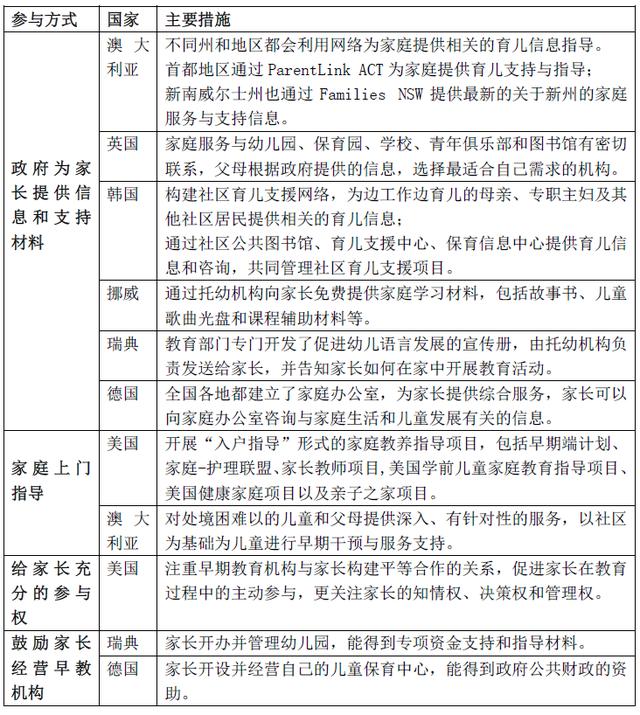 | 参与方式 | 国家 | 主要措施 |
|---|---|---|
| 政府为家长提供信息和支持材料 | 澳大利亚 | 不同州和地区都会利用网络为家庭提供相关的育儿信息指导。首都地区通过 ParentLink ACT 为家庭提供育儿支持与指导；新南威尔士州也通过 Families NSW 提供最新的关于新州的家庭服务与支持信息。 |
| | 英国 | 家庭服务与幼儿园、保育园、学校、青年俱乐部和图书馆有密切联系，父母根据政府提供的信息，选择最适合自己需求的机构。 |
| | 韩国 | 构建社区育儿支援网络，为边工作边育儿的母亲、专职主妇及其他社区居民提供相关的育儿信息；通过社区公共图书馆、育儿支援中心、保育信息中心提供育儿信息和咨询，共同管理社区育儿支援项目。 |
| | 挪威 | 通过托幼机构向家长免费提供家庭学习材料，包括故事书、儿童歌曲光盘和课程辅助材料等。 |
| | 瑞典 | 教育部门专门开发了促进幼儿语言发展的宣传册，由托幼机构负责发送给家长，并告知家长如何在家中开展教育活动。 |
| | 德国 | 全国各地都建立了家庭办公室，为家长提供综合服务，家长可以向家庭办公室咨询与家庭生活和儿童发展有关的信息。 |
| 家庭上门指导 | 美国 | 开展“入户指导”形式的家庭教养指导项目，包括早期端计划、家庭-护理联盟、家长教师项目，美国学前儿童家庭教育指导项目、美国健康家庭项目以及亲子之家项目。 |
| | 澳大利亚 | 对处境困难以的儿童和父母提供深入、有针对性的服务，以社区为基础为儿童进行早期干预与服务支持。 |
| 给家长充分的参与权 | 美国 | 注重早期教育机构与家长构建平等合作的关系，促进家长在教育过程中的主动参与，更关注家长的知情权、决策权和管理权。 |
| 鼓励家长经营早教机构 | 瑞典 | 家长开办并管理幼儿园，能得到专项资金支持和指导材料。 |
| | 德国 | 家长开设并经营自己的儿童保育中心，能得到政府公共财政的资助。 |